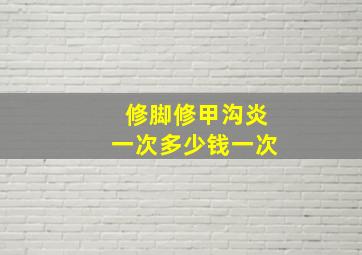 修脚修甲沟炎
一次多少钱一次